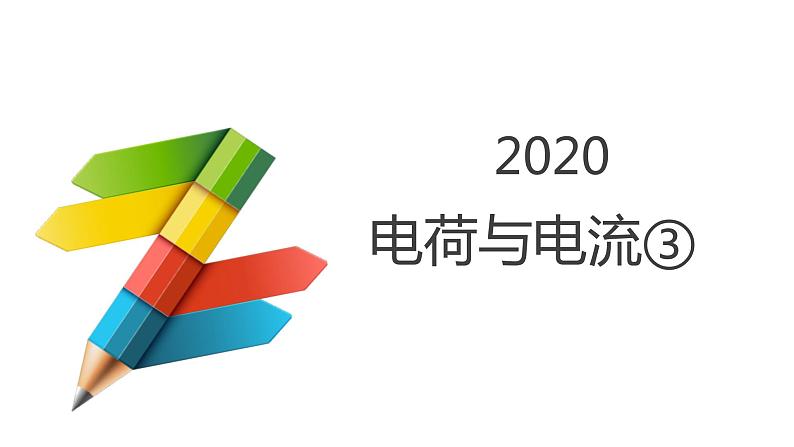 2020
电荷与电流③